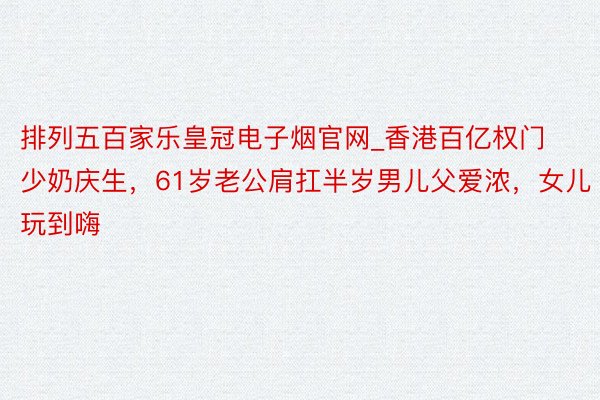 排列五百家乐皇冠电子烟官网_香港百亿权门少奶庆生，61岁老公肩扛半岁男儿父爱浓，女儿玩到嗨